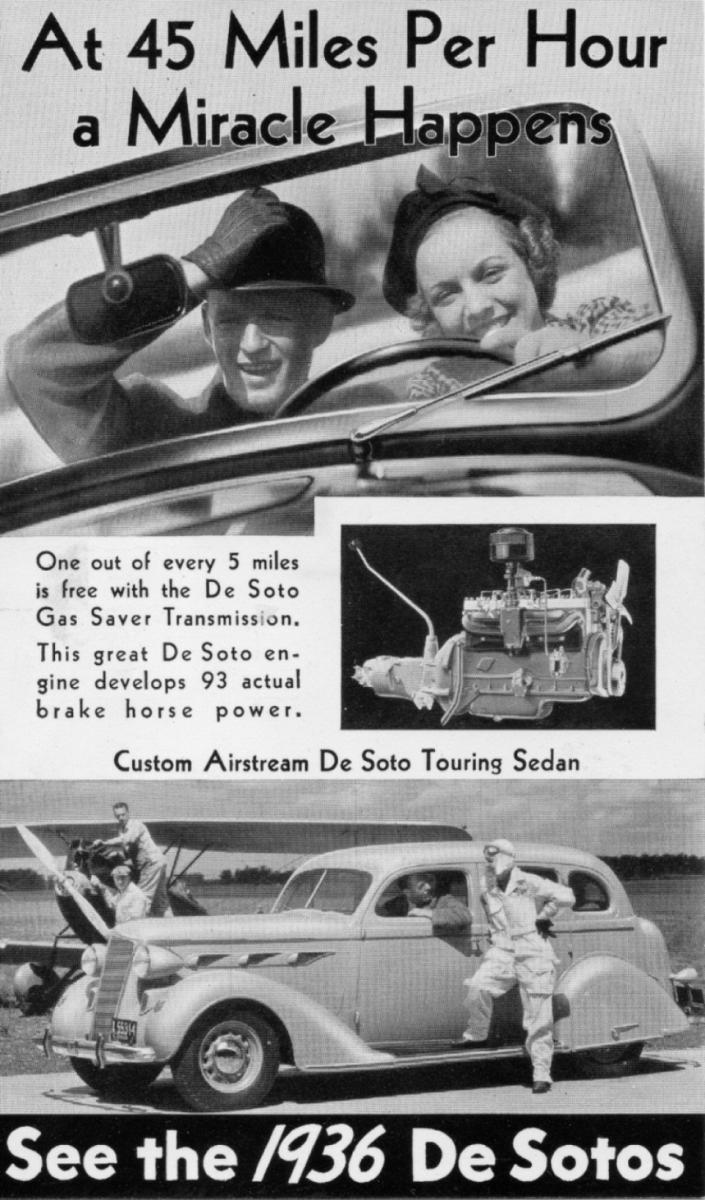 At 45 Miles Per Hour a Miracle Happens

One out of every 5 miles is free with the De Soto Gas Saver Transmission.

This great De Soto engine develops 93 actual brake horse power.

Custom Airstream De Soto Touring Sedan

See the 1936 De Sotos